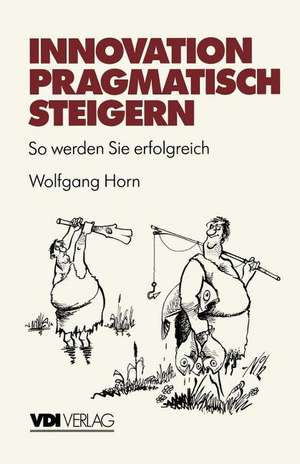 INNOVATION PRAGMATISCH STEIGERN

So werden Sie erfolgreich

Wolfgang Horn

VDI VERLAG